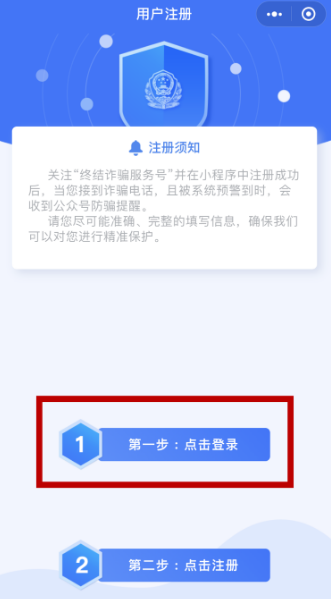 用户注册

注册须知

关注“终结诈骗服务号”并在小程序中注册成功后，当您接到诈骗电话，且被系统预警到时，会收到公众号防骗提醒。

请您尽可能准确、完整的填写信息，确保我们可以对您进行精准保护。

1 第一步：点击登录

2 第二步：点击注册